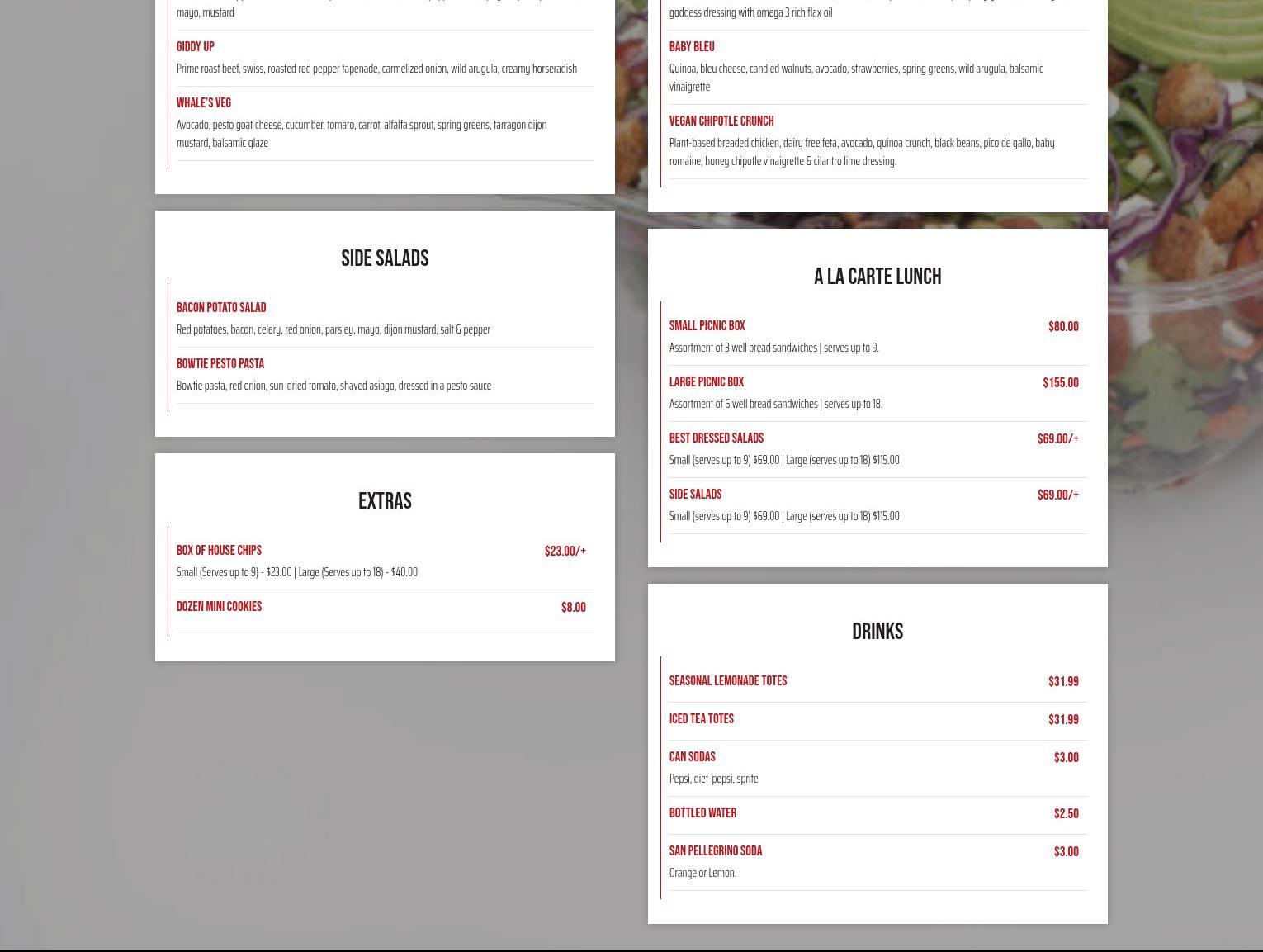 mayo, mustard

GIDDY UP

Prime roast beef, swiss, roasted red pepper tapenade, carmelized onion, wild arugula, creamy horseradish

WHALE'S VEG

Avocado, pesto goat cheese, cucumber, tomato, carrot, alfalfa sprout, spring greens, tarragon dijon mustard, balsamic glaze

SIDE SALADS

BACON POTATO SALAD

Red potatoes, bacon, celery, red onion, parsley, mayo, dijon mustard, salt & pepper

BOWTIE PESTO PASTA

Bowtie pasta, red onion, sun-dried tomato, shaved asiago, dressed in a pesto sauce

EXTRAS

BOX OF HOUSE CHIPS $23.00/+

Small (Serves up to 9) - $23.00 | Large (Serves up to 18) - $40.00

DOZEN MINI COOKIES $8.00

goddess dressing with omega 3 rich flax oil

BABY BLEU

Quinoa, bleu cheese, candied walnuts, avocado, strawberries, spring greens, wild arugula, balsamic vinaigrette

VEGAN CHIPOTLE CRUNCH

Plant-based breaded chicken, dairy free feta, avocado, quinoa crunch, black beans, pico de gallo, baby romaine, honey chipotle vinaigrette & cilantro lime dressing.

A LA CARTE LUNCH

SMALL PICNIC BOX $80.00

Assortment of 3 well bread sandwiches | serves up to 9.

LARGE PICNIC BOX $155.00

Assortment of 6 well bread sandwiches | serves up to 18.

BEST DRESSED SALADS $69.00/+

Small (serves up to 9) $69.00 | Large (serves up to 18) $115.00

SIDE SALADS $69.00/+

Small (serves up to 9) $69.00 | Large (serves up to 18) $115.00

DRINKS

SEASONAL LEMONADE TOTES $31.99

ICED TEA TOTES $31.99

CAN SODAS $3.00

Pepsi, diet-pepsi, sprite

BOTTLED WATER $2.50

SAN PELLEGRINO SODA $3.00

Orange or Lemon.